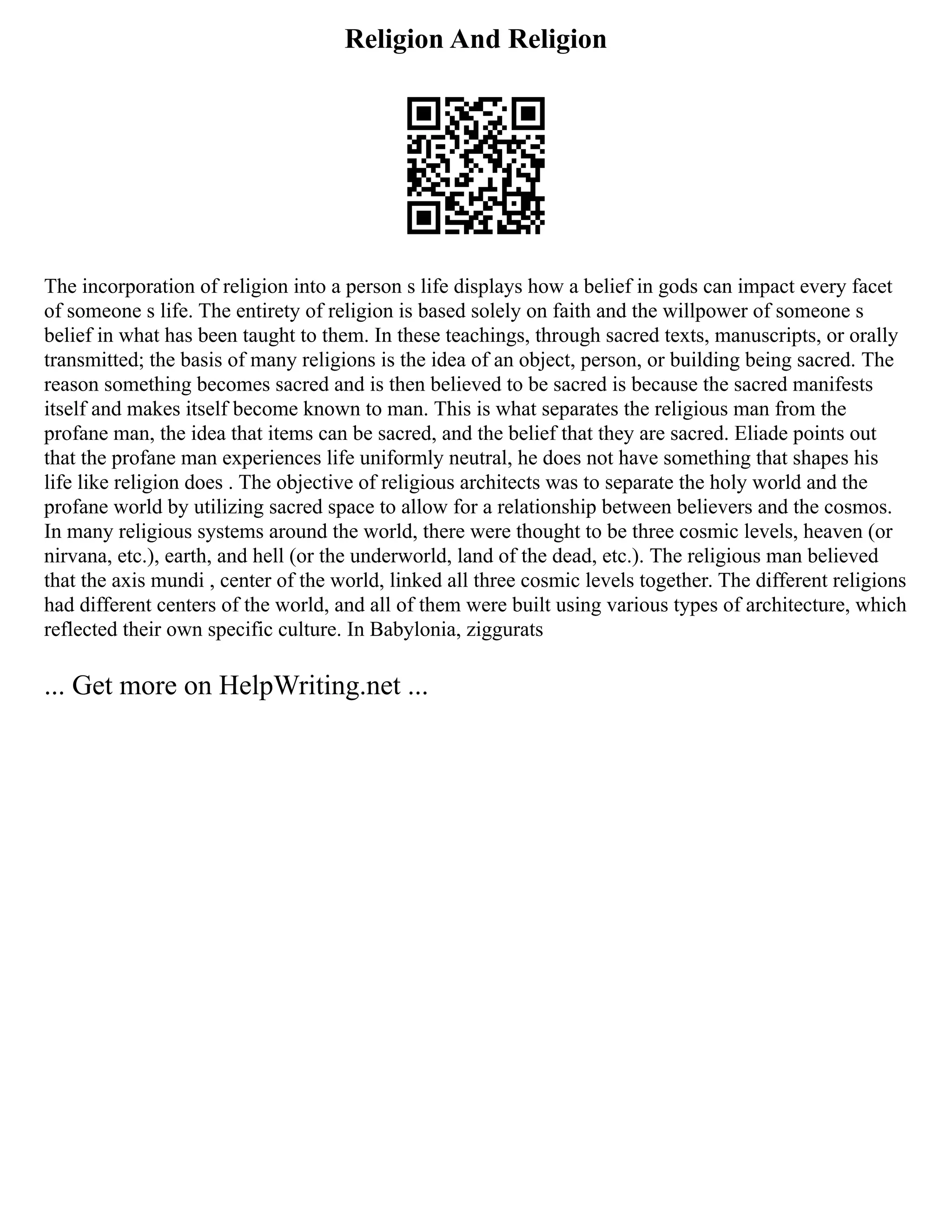 Religion And Religion

The incorporation of religion into a person s life displays how a belief in gods can impact every facet of someone s life. The entirety of religion is based solely on faith and the willpower of someone s belief in what has been taught to them. In these teachings, through sacred texts, manuscripts, or orally transmitted; the basis of many religions is the idea of an object, person, or building being sacred. The reason something becomes sacred and is then believed to be sacred is because the sacred manifests itself and makes itself become known to man. This is what separates the religious man from the profane man, the idea that items can be sacred, and the belief that they are sacred. Eliade points out that the profane man experiences life uniformly neutral, he does not have something that shapes his life like religion does . The objective of religious architects was to separate the holy world and the profane world by utilizing sacred space to allow for a relationship between believers and the cosmos. In many religious systems around the world, there were thought to be three cosmic levels, heaven (or nirvana, etc.), earth, and hell (or the underworld, land of the dead, etc.). The religious man believed that the axis mundi , center of the world, linked all three cosmic levels together. The different religions had different centers of the world, and all of them were built using various types of architecture, which reflected their own specific culture. In Babylonia, ziggurats

... Get more on HelpWriting.net ...